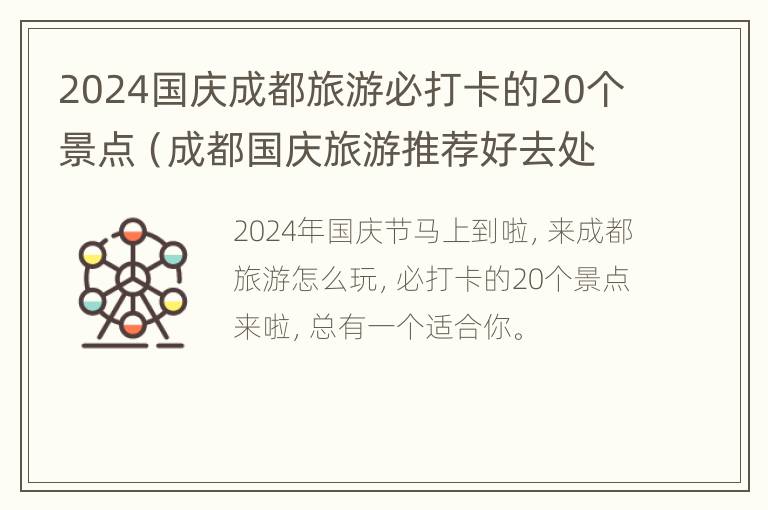 2024国庆成都旅游必打卡的20个景点（成都国庆旅游推荐好去处

2024年国庆节马上到啦，来成都旅游怎么玩，必打卡的20个景点来啦，总有一个适合你。